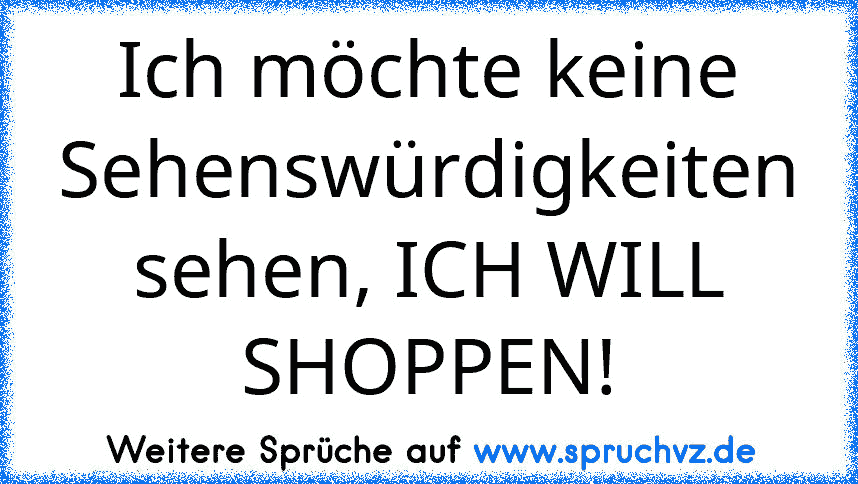 Ich möchte keine Sehenswürdigkeiten sehen, ICH WILL SHOPPEN!

Weitere Sprüche auf www.spruchvz.de